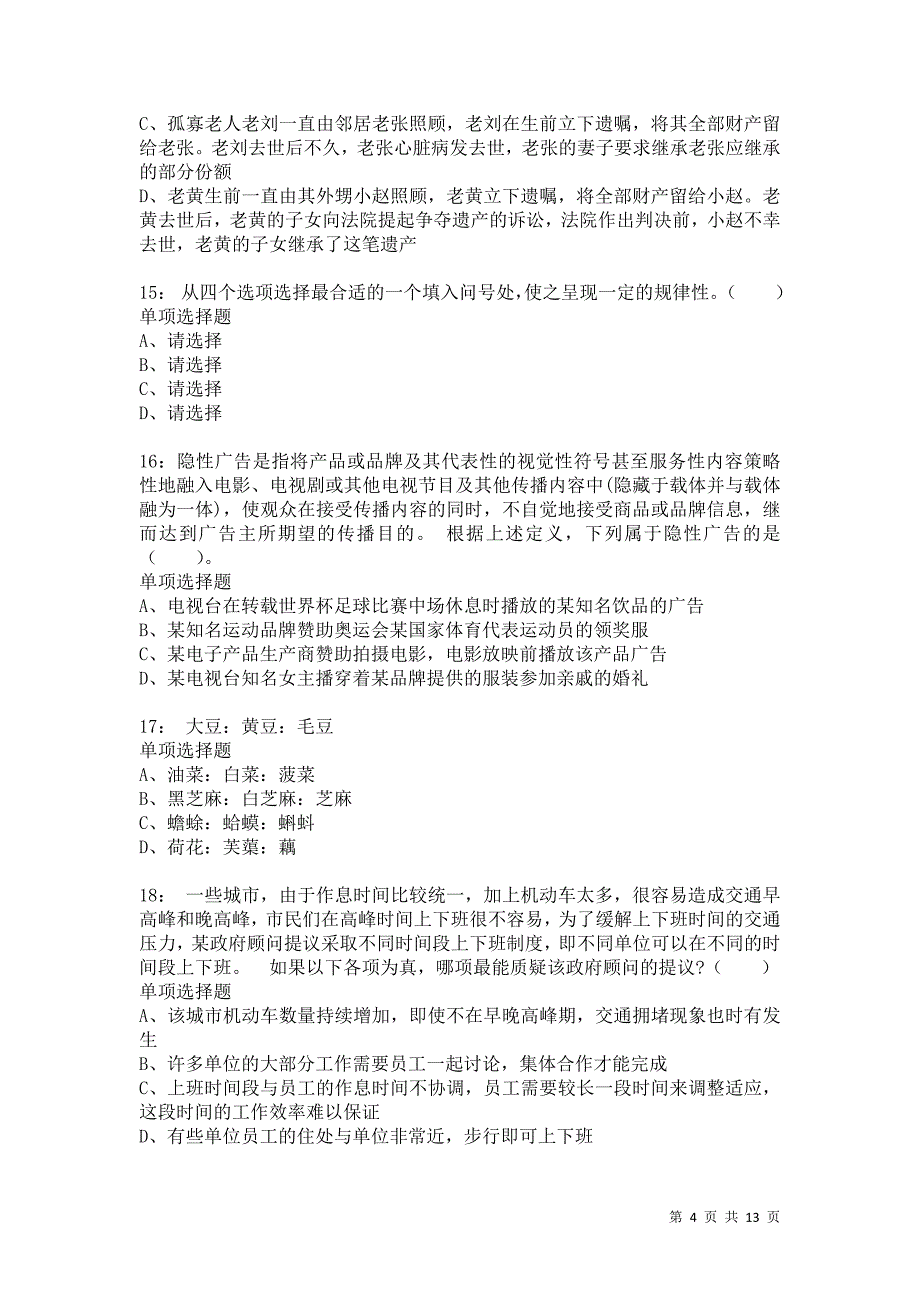 C、孤寡老人老刘一直由邻居老张照顾，老刘在生前立下遗嘱，将其全部财产留给老张。老刘去世后不久，老张心脏病发去世，老张的妻子要求继承老张应继承的部分份额
D、老黄生前一直由其外甥小赵照顾，老黄立下遗嘱，将全部财产留给小赵。老黄去世后，老黄的子女向法院提起争夺遗产的诉讼，法院作出判决前，小赵不幸去世，老黄的子女继承了这笔遗产

15： 从四个选项选择最合适的一个填入问号处，使之呈现一定的规律性。（　　）
单项选择题
A、请选择
B、请选择
C、请选择
D、请选择

16：隐性广告是指将产品或品牌及其代表性的视觉性符号甚至服务性内容策略性地融入电影、电视剧或其他电视节目及其他传播内容中(隐藏于载体并与载体融为一体)，使观众在接受传播内容的同时，不自觉地接受商品或品牌信息，继而达到广告主所期望的传播目的。 根据上述定义，下列属于隐性广告的是（　　）。
单项选择题
A、电视台在转载世界杯足球比赛中场休息时播放的某知名饮品的广告
B、某知名运动品牌赞助奥运会某国家体育代表运动员的领奖服
C、某电子产品生产商赞助拍摄电影，电影放映前播放该产品广告
D、某电视台知名女主播穿着某品牌提供的服装参加亲戚的婚礼

17： 大豆：黄豆：毛豆
单项选择题
A、油菜：白菜：菠菜
B、黑芝麻：白芝麻：芝麻
C、蟾蜍：蛤蟆：蝌蚪
D、荷花：芙蕖：藕

18： 一些城市，由于作息时间比较统一，加上机动车太多，很容易造成交通早高峰和晚高峰，市民们在高峰时间上下班很不容易，为了缓解上下班时间的交通压力，某政府顾问提议采取不同时间段上下班制度，即不同单位可以在不同的时间段上下班。 如果以下各项为真，哪项最能质疑该政府顾问的提议？（　　）
单项选择题
A、该城市机动车数量持续增加，即使不在早晚高峰期，交通拥堵现象也时有发生
B、许多单位的大部分工作需要员工一起讨论，集体合作才能完成
C、上班时间段与员工的作息时间不协调，员工需要较长一段时间来调整适应，这段时间的工作效率难以保证
D、有些单位员工的住处与单位非常近，步行即可上下班

第 4 页 共 13 页